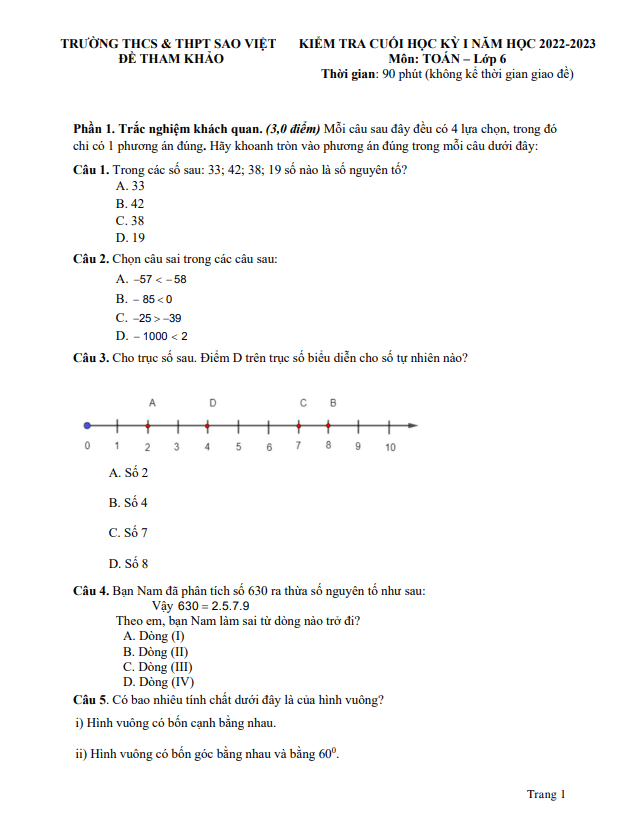 TRƯỜNG THCS & THPT SAO VIỆT
ĐỀ THAM KHẢO

KIỂM TRA CUỐI HỌC KỲ I NĂM HỌC 2022-2023
Môn: TOÁN – Lớp 6
Thời gian: 90 phút (không kể thời gian giao đề)

Phần 1. Trắc nghiệm khách quan. (3,0 điểm) Mỗi câu sau đây đều có 4 lựa chọn, trong đó chỉ có 1 phương án đúng. Hãy khoanh tròn vào phương án đúng trong mỗi câu dưới đây:

Câu 1. Trong các số sau: 33; 42; 38; 19 số nào là số nguyên tố?
A. 33
B. 42
C. 38
D. 19

Câu 2. Chọn câu sai trong các câu sau:
A. $-57 < -58$
B. $-85 < 0$
C. $-25 > -39$
D. $-1000 < 2$

Câu 3. Cho trục số sau. Điểm D trên trục số biểu diễn cho số tự nhiên nào?

A D C B
0 1 2 3 4 5 6 7 8 9 10

A. Số 2
B. Số 4
C. Số 7
D. Số 8

Câu 4. Bạn Nam đã phân tích số 630 ra thừa số nguyên tố như sau:
Vậy $630 = 2.5.7.9$
Theo em, bạn Nam làm sai từ dòng nào trở đi?
A. Dòng (I)
B. Dòng (II)
C. Dòng (III)
D. Dòng (IV)

Câu 5. Có bao nhiêu tính chất dưới đây là của hình vuông?
i) Hình vuông có bốn cạnh bằng nhau.
ii) Hình vuông có bốn góc bằng nhau và bằng $60^0$.

Trang 1